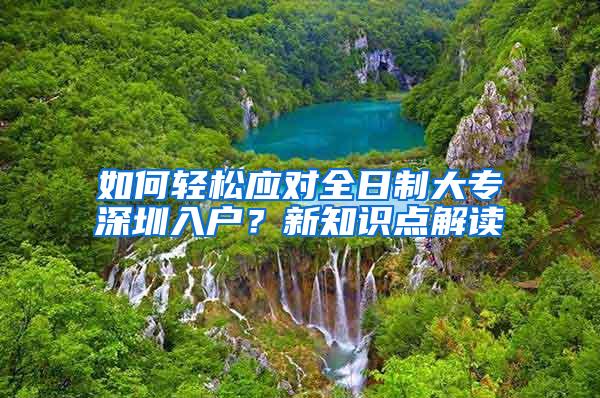 如何轻松应对全日制大专深圳入户？新知识点解读